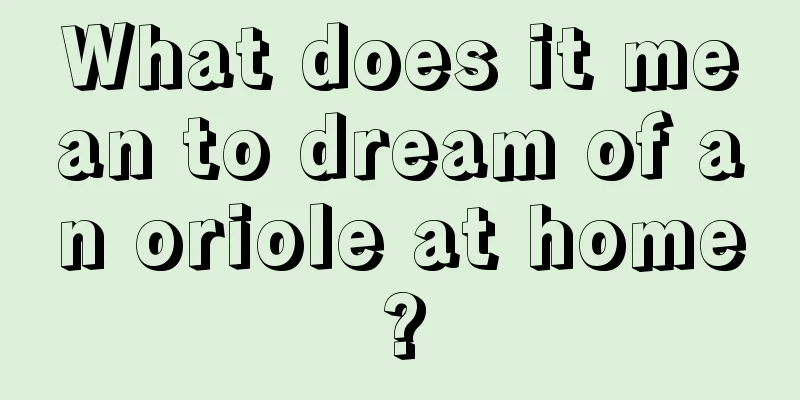 What does it mean to dream of an oriole at home?